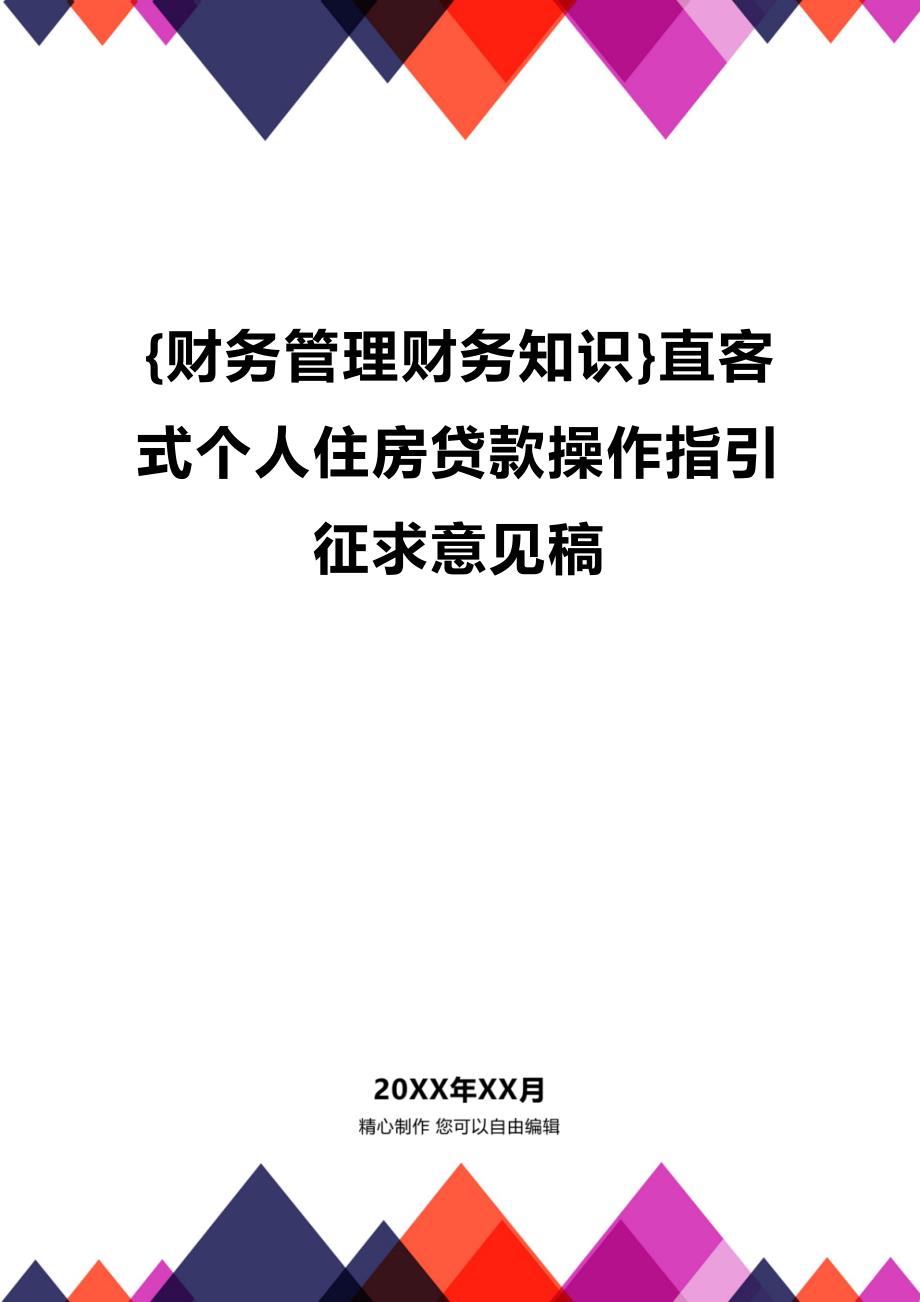 {财务管理财务知识}直客式个人住房贷款操作指引征求意见稿

20XX年XX月

精心制作 您可以自由编辑